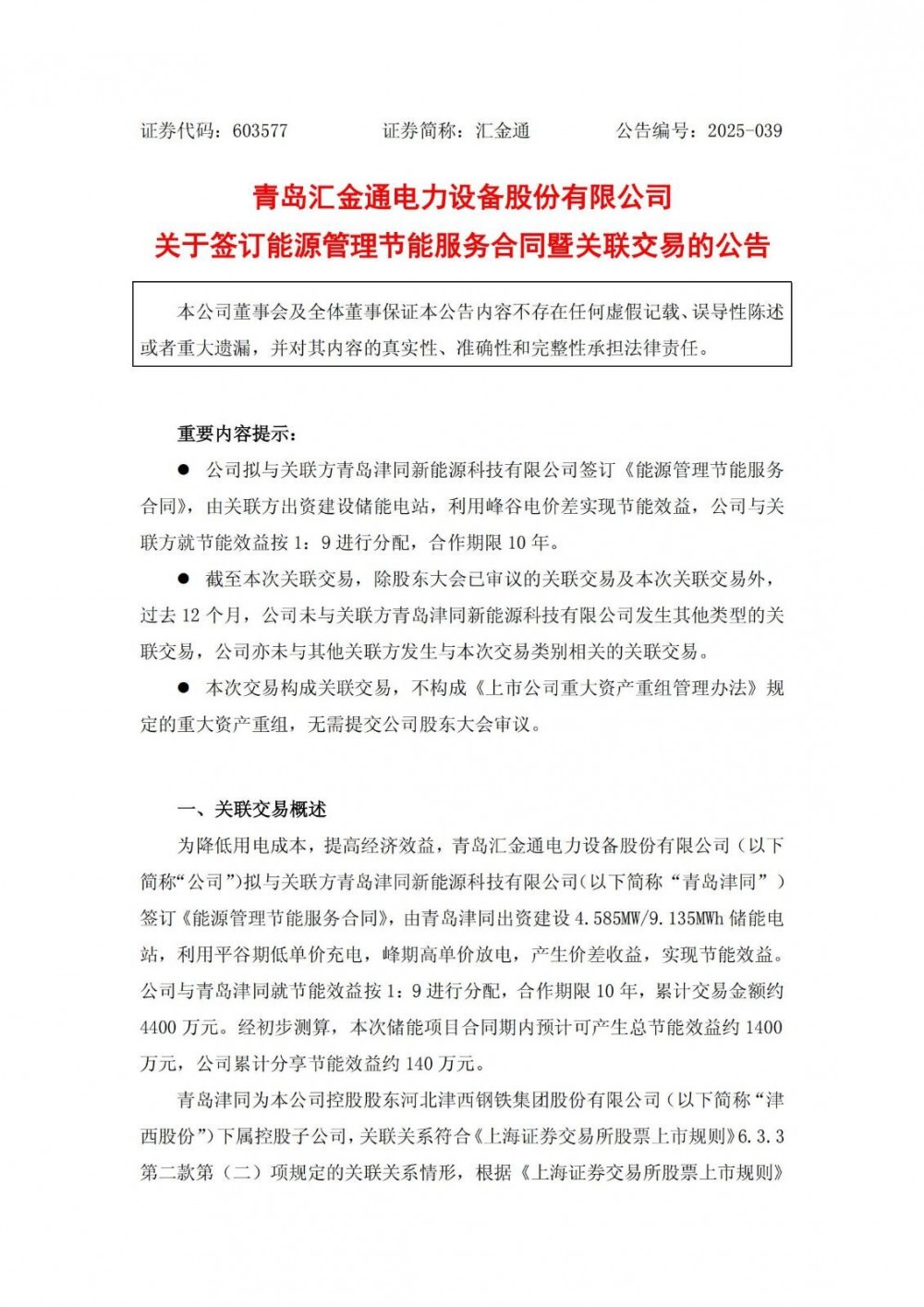 证券代码：603577　　　　证券简称：汇金通　　　　公告编号：2025-039

青岛汇金通电力设备股份有限公司
关于签订能源管理节能服务合同暨关联交易的公告

本公司董事会及全体董事保证本公告内容不存在任何虚假记载、误导性陈述或者重大遗漏，并对其内容的真实性、准确性和完整性承担法律责任。

重要内容提示：

● 公司拟与关联方青岛津同新能源科技有限公司签订《能源管理节能服务合同》，由关联方出资建设储能电站，利用峰谷电价差实现节能效益，公司与关联方就节能效益按 1：9 进行分配，合作期限 10 年。

● 截至本次关联交易，除股东大会已审议的关联交易及本次关联交易外，过去 12 个月，公司未与关联方青岛津同新能源科技有限公司发生其他类型的关联交易，公司亦未与其他关联方发生与本次交易类别相关的关联交易。

● 本次交易构成关联交易，不构成《上市公司重大资产重组管理办法》规定的重大资产重组，无需提交公司股东大会审议。

一、关联交易概述

为降低用电成本，提高经济效益，青岛汇金通电力设备股份有限公司（以下简称“公司”）拟与关联方青岛津同新能源科技有限公司（以下简称“青岛津同”）签订《能源管理节能服务合同》，由青岛津同出资建设 4.585MW/9.135MWh 储能电站，利用平谷期低单价充电，峰期高单价放电，产生价差收益，实现节能效益。公司与青岛津同就节能效益按 1：9 进行分配，合作期限 10 年，累计交易金额约 4400 万元。经初步测算，本次储能项目合同期内预计可产生总节能效益约 1400 万元，公司累计分享节能效益约 140 万元。

青岛津同为本公司控股股东河北津西钢铁集团股份有限公司（以下简称“津西股份”）下属控股子公司，关联关系符合《上海证券交易所股票上市规则》6.3.3 第二款第（二）项规定的关联关系情形，根据《上海证券交易所股票上市规则》